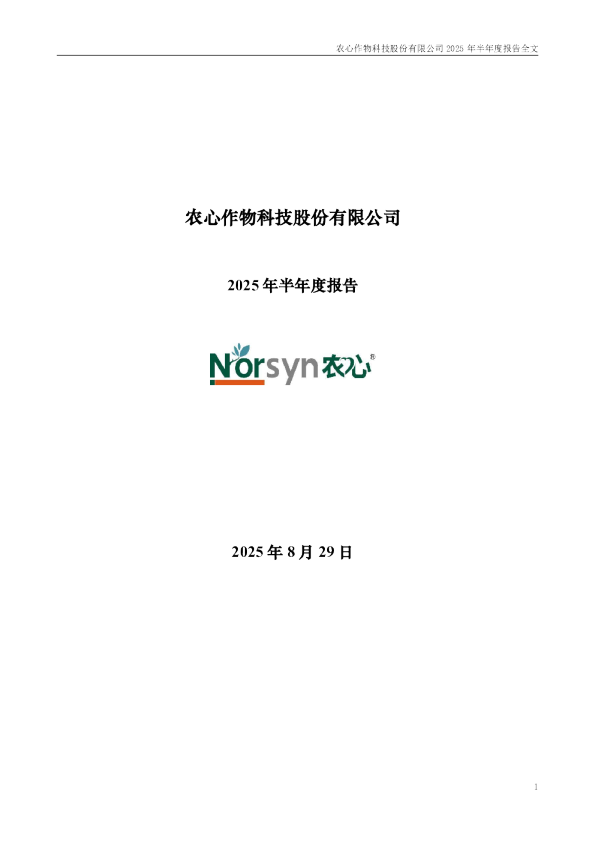 农心作物科技股份有限公司 2025 年半年度报告全文

农心作物科技股份有限公司

2025 年半年度报告

Norsyn 农心®

2025 年 8 月 29 日

1